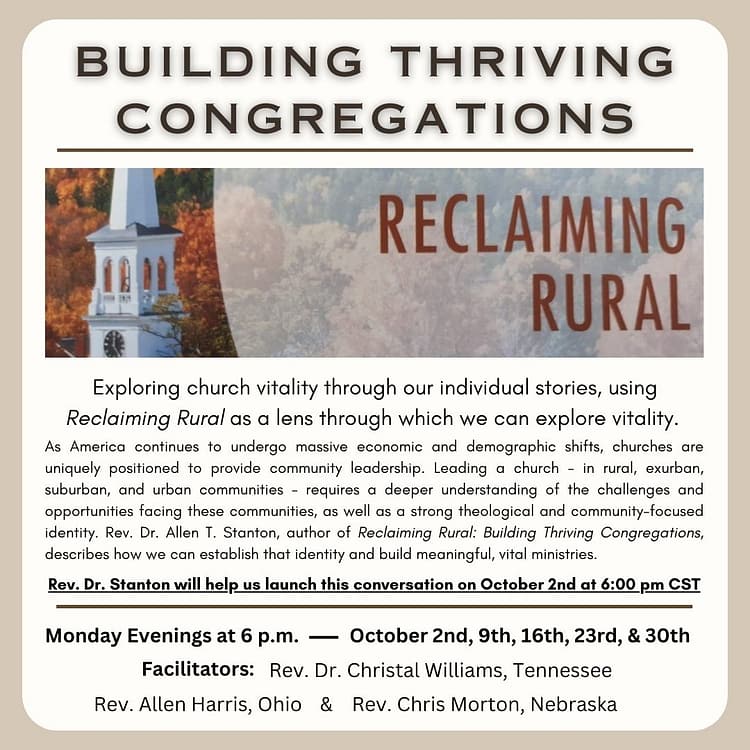 BUILDING THRIVING CONGREGATIONS

RECLAIMING RURAL

Exploring church vitality through our individual stories, using Reclaiming Rural as a lens through which we can explore vitality.

As America continues to undergo massive economic and demographic shifts, churches are uniquely positioned to provide community leadership. Leading a church – in rural, exurban, suburban, and urban communities – requires a deeper understanding of the challenges and opportunities facing these communities, as well as a strong theological and community-focused identity. Rev. Dr. Allen T. Stanton, author of Reclaiming Rural: Building Thriving Congregations, describes how we can establish that identity and build meaningful, vital ministries.

Rev. Dr. Stanton will help us launch this conversation on October 2nd at 6:00 pm CST

Monday Evenings at 6 p.m. — October 2nd, 9th, 16th, 23rd, & 30th

Facilitators: Rev. Dr. Christal Williams, Tennessee

Rev. Allen Harris, Ohio & Rev. Chris Morton, Nebraska